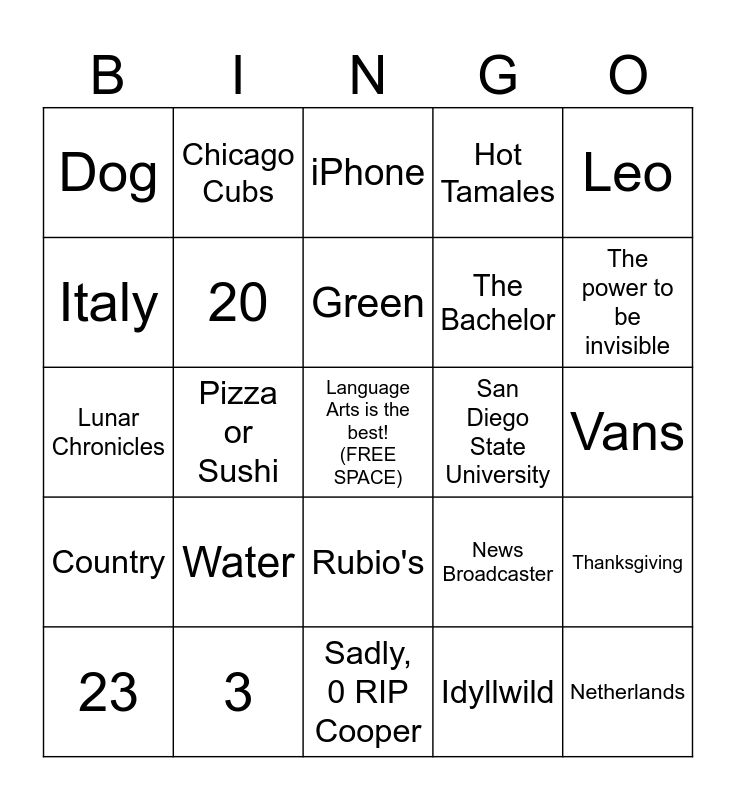 | B | I | N | G | O |
|---|---|---|---|---|
| Dog | Chicago Cubs | iPhone | Hot Tamales | Leo |
| Italy | 20 | Green | The Bachelor | The power to be invisible |
| Lunar Chronicles | Pizza or Sushi | Language Arts is the best! (FREE SPACE) | San Diego State University | Vans |
| Country | Water | Rubio's | News Broadcaster | Thanksgiving |
| 23 | 3 | Sadly, 0 RIP Cooper | Idyllwild | Netherlands |